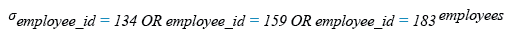 $\sigma_{employee\_id = 134 \text{ OR } employee\_id = 159 \text{ OR } employee\_id = 183}\ employees$